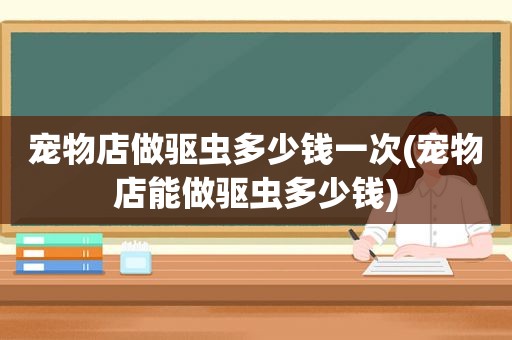 宠物店做驱虫多少钱一次(宠物店能做驱虫多少钱)